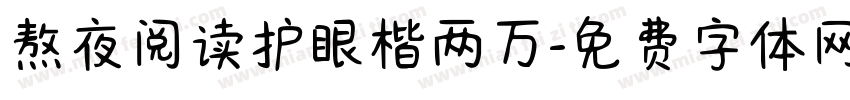 熬夜阅读护眼楷两万-免费字体网